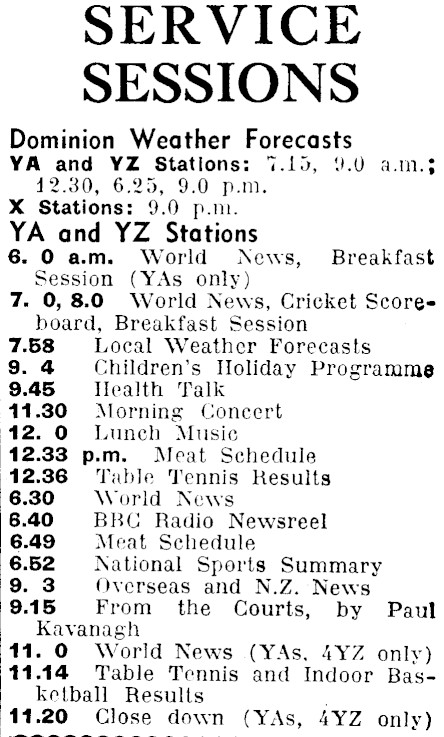 SERVICE SESSIONS

Dominion Weather Forecasts
YA and YZ Stations: 7.15, 9.0 a.m.; 12.30, 6.25, 9.0 p.m.
X Stations: 9.0 p.m.

YA and YZ Stations
6. 0 a.m. World News, Breakfast Session (YAs only)
7. 0, 8.0 World News, Cricket Scoreboard, Breakfast Session
7.58 Local Weather Forecasts
9. 4 Children's Holiday Programme
9.45 Health Talk
11.30 Morning Concert
12. 0 Lunch Music
12.33 p.m. Meat Schedule
12.36 Table Tennis Results
6.30 World News
6.40 BBC Radio Newsreel
6.49 Meat Schedule
6.52 National Sports Summary
9. 3 Overseas and N.Z. News
9.15 From the Courts, by Paul Kavanagh
11. 0 World News (YAs, 4YZ only)
11.14 Table Tennis and Indoor Basketball Results
11.20 Close down (YAs, 4YZ only)